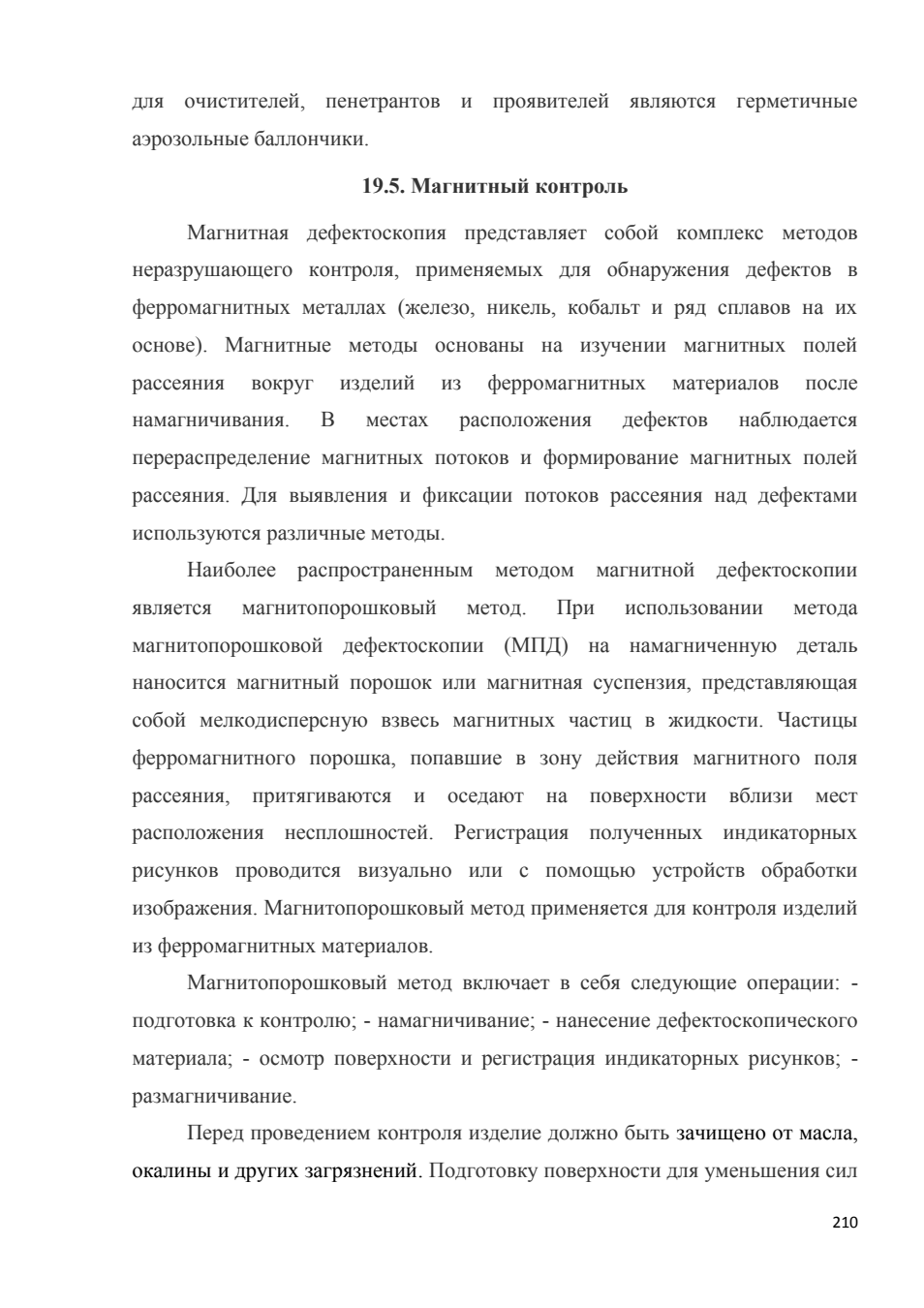 для очистителей, пенетрантов и проявителей являются герметичные аэрозольные баллончики.

19.5. Магнитный контроль

Магнитная дефектоскопия представляет собой комплекс методов неразрушающего контроля, применяемых для обнаружения дефектов в ферромагнитных металлах (железо, никель, кобальт и ряд сплавов на их основе). Магнитные методы основаны на изучении магнитных полей рассеяния вокруг изделий из ферромагнитных материалов после намагничивания. В местах расположения дефектов наблюдается перераспределение магнитных потоков и формирование магнитных полей рассеяния. Для выявления и фиксации потоков рассеяния над дефектами используются различные методы.

Наиболее распространенным методом магнитной дефектоскопии является магнитопорошковый метод. При использовании метода магнитопорошковой дефектоскопии (МПД) на намагниченную деталь наносится магнитный порошок или магнитная суспензия, представляющая собой мелкодисперсную взвесь магнитных частиц в жидкости. Частицы ферромагнитного порошка, попавшие в зону действия магнитного поля рассеяния, притягиваются и оседают на поверхности вблизи мест расположения несплошностей. Регистрация полученных индикаторных рисунков проводится визуально или с помощью устройств обработки изображения. Магнитопорошковый метод применяется для контроля изделий из ферромагнитных материалов.

Магнитопорошковый метод включает в себя следующие операции: - подготовка к контролю; - намагничивание; - нанесение дефектоскопического материала; - осмотр поверхности и регистрация индикаторных рисунков; - размагничивание.

Перед проведением контроля изделие должно быть зачищено от масла, окалины и других загрязнений. Подготовку поверхности для уменьшения сил

210